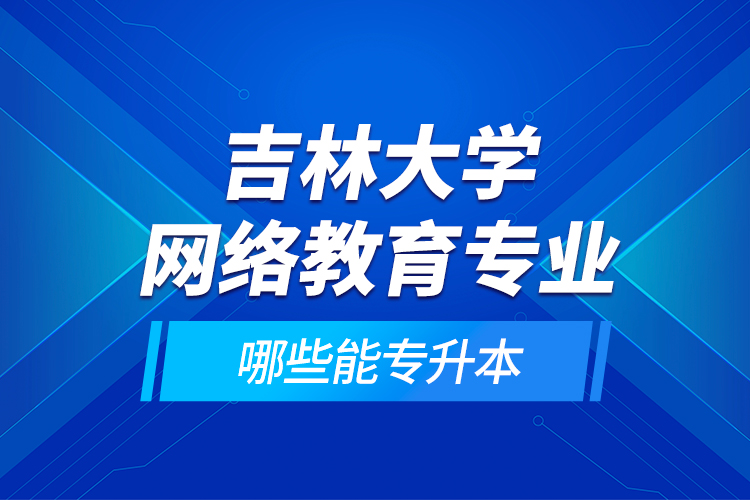 吉林大学
网络教育专业

哪些能专升本